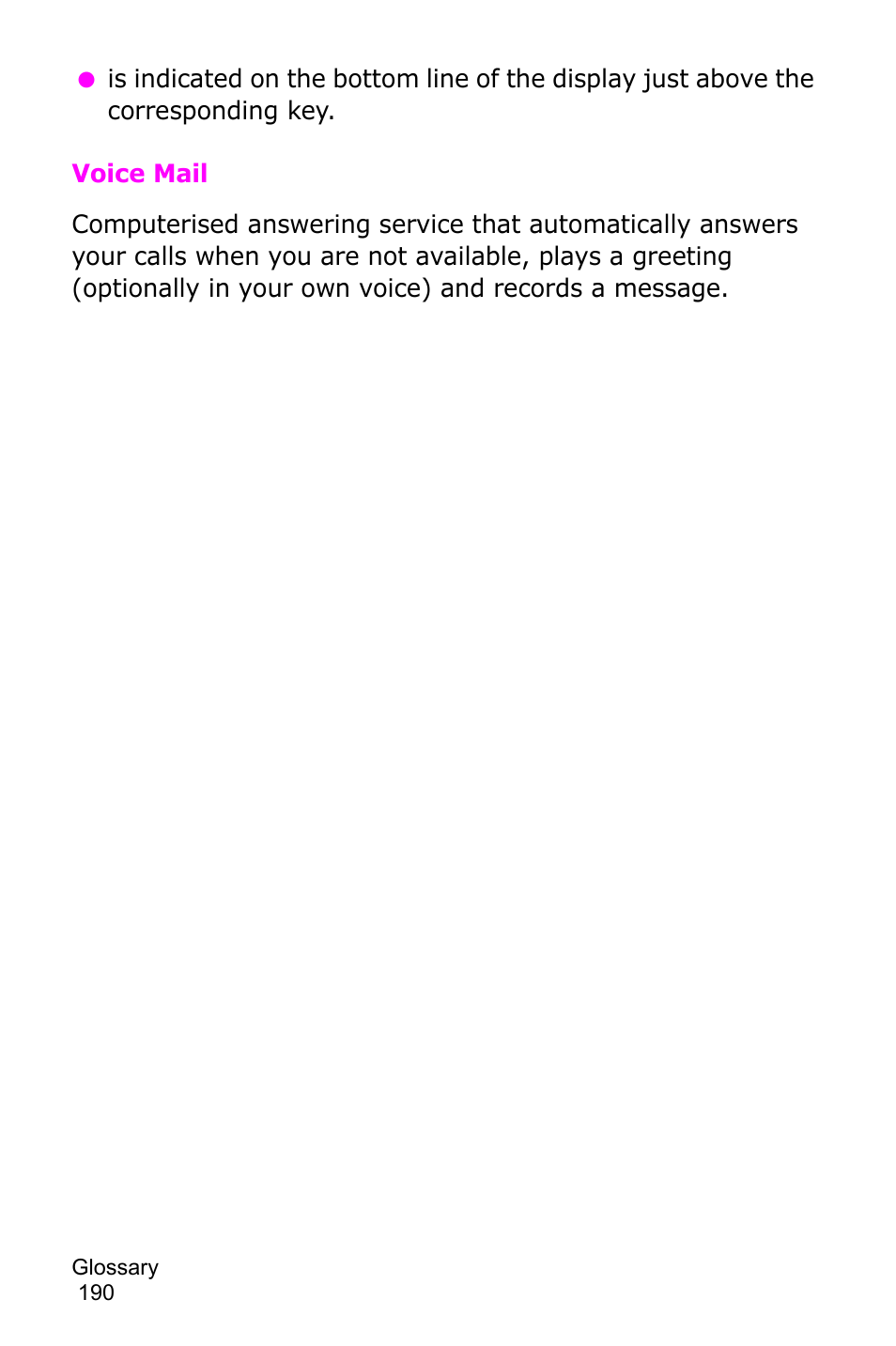 ● is indicated on the bottom line of the display just above the corresponding key.

Voice Mail

Computerised answering service that automatically answers your calls when you are not available, plays a greeting (optionally in your own voice) and records a message.

Glossary
190